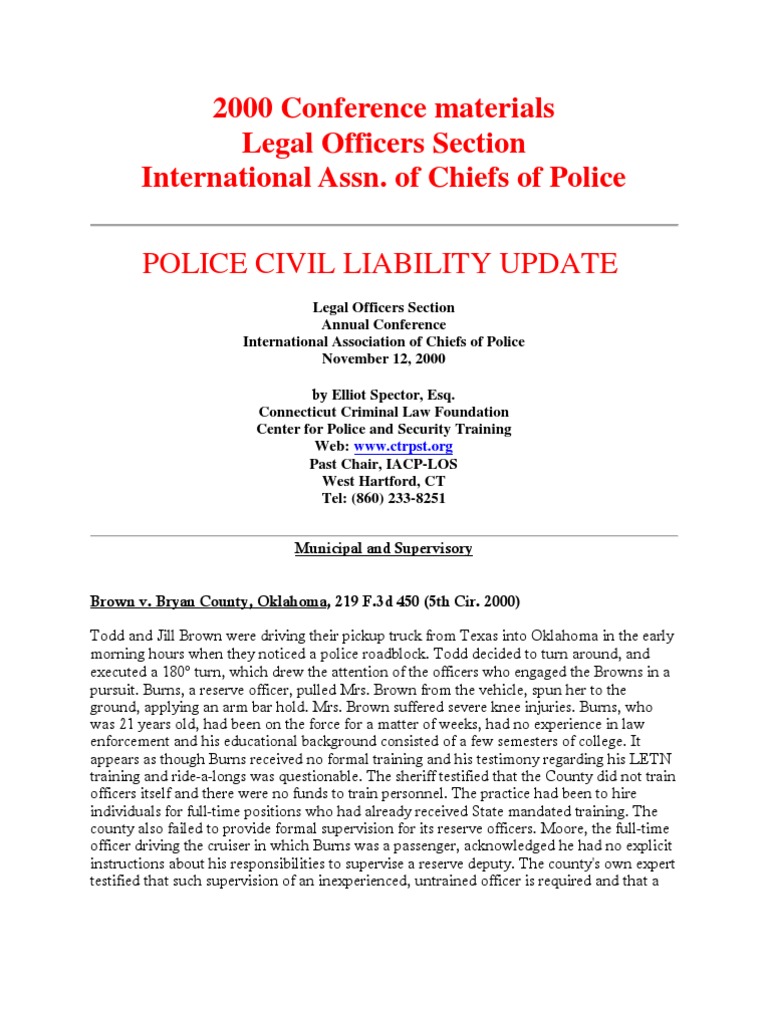 2000 Conference materials
Legal Officers Section
International Assn. of Chiefs of Police

POLICE CIVIL LIABILITY UPDATE

Legal Officers Section
Annual Conference
International Association of Chiefs of Police
November 12, 2000

by Elliot Spector, Esq.
Connecticut Criminal Law Foundation
Center for Police and Security Training
Web: www.ctrpst.org
Past Chair, IACP-LOS
West Hartford, CT
Tel: (860) 233-8251

Municipal and Supervisory

Brown v. Bryan County, Oklahoma, 219 F.3d 450 (5th Cir. 2000)

Todd and Jill Brown were driving their pickup truck from Texas into Oklahoma in the early morning hours when they noticed a police roadblock. Todd decided to turn around, and executed a 180° turn, which drew the attention of the officers who engaged the Browns in a pursuit. Burns, a reserve officer, pulled Mrs. Brown from the vehicle, spun her to the ground, applying an arm bar hold. Mrs. Brown suffered severe knee injuries. Burns, who was 21 years old, had been on the force for a matter of weeks, had no experience in law enforcement and his educational background consisted of a few semesters of college. It appears as though Burns received no formal training and his testimony regarding his LETN training and ride-a-longs was questionable. The sheriff testified that the County did not train officers itself and there were no funds to train personnel. The practice had been to hire individuals for full-time positions who had already received State mandated training. The county also failed to provide formal supervision for its reserve officers. Moore, the full-time officer driving the cruiser in which Burns was a passenger, acknowledged he had no explicit instructions about his responsibilities to supervise a reserve deputy. The county's own expert testified that such supervision of an inexperienced, untrained officer is required and that a